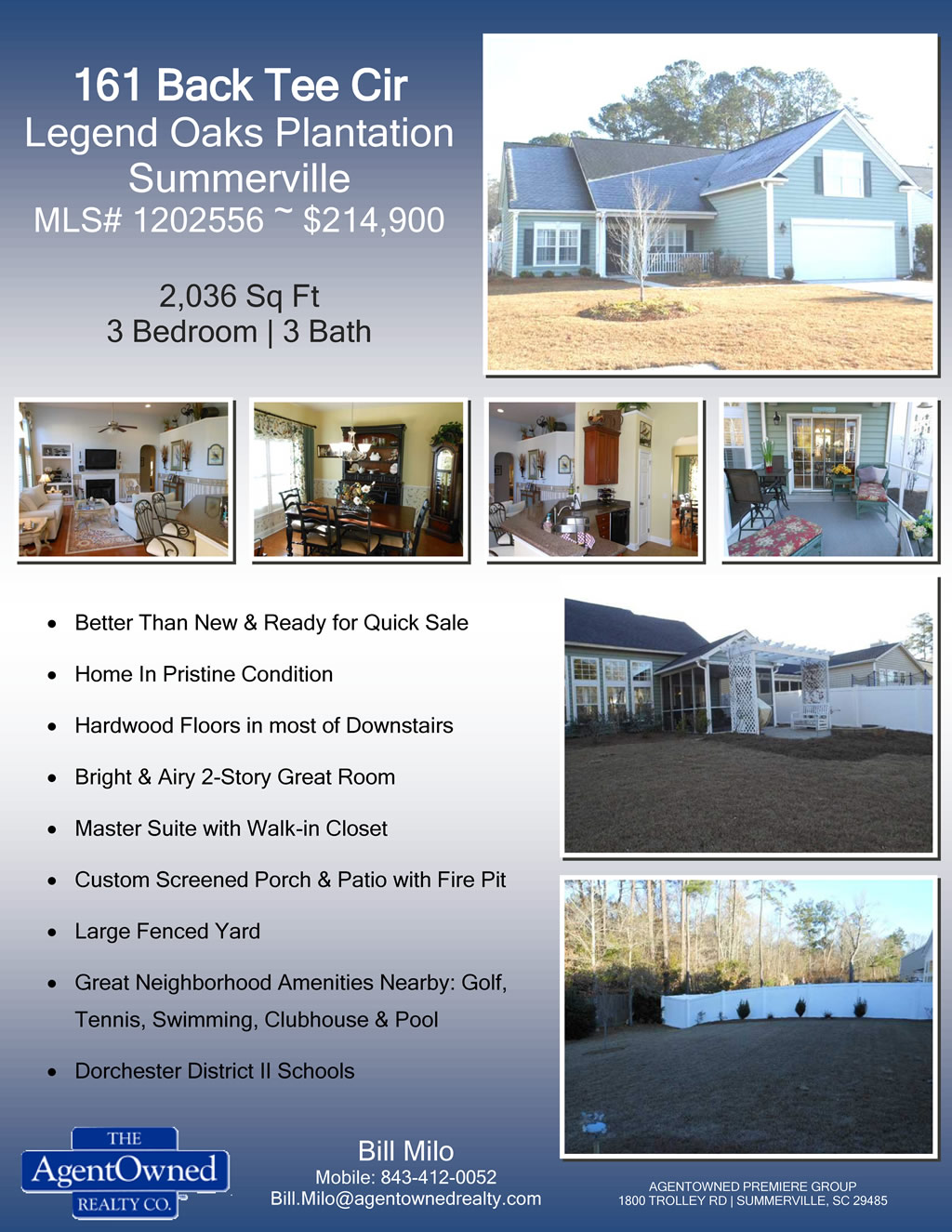 161 Back Tee Cir
Legend Oaks Plantation
Summerville
MLS# 1202556 ~ $214,900

2,036 Sq Ft
3 Bedroom | 3 Bath

• Better Than New & Ready for Quick Sale
• Home In Pristine Condition
• Hardwood Floors in most of Downstairs
• Bright & Airy 2-Story Great Room
• Master Suite with Walk-in Closet
• Custom Screened Porch & Patio with Fire Pit
• Large Fenced Yard
• Great Neighborhood Amenities Nearby: Golf, Tennis, Swimming, Clubhouse & Pool
• Dorchester District II Schools

THE
AgentOwned
REALTY CO.

Bill Milo
Mobile: 843-412-0052
Bill.Milo@agentownedrealty.com

AGENTOWNED PREMIERE GROUP
1800 TROLLEY RD | SUMMERVILLE, SC 29485